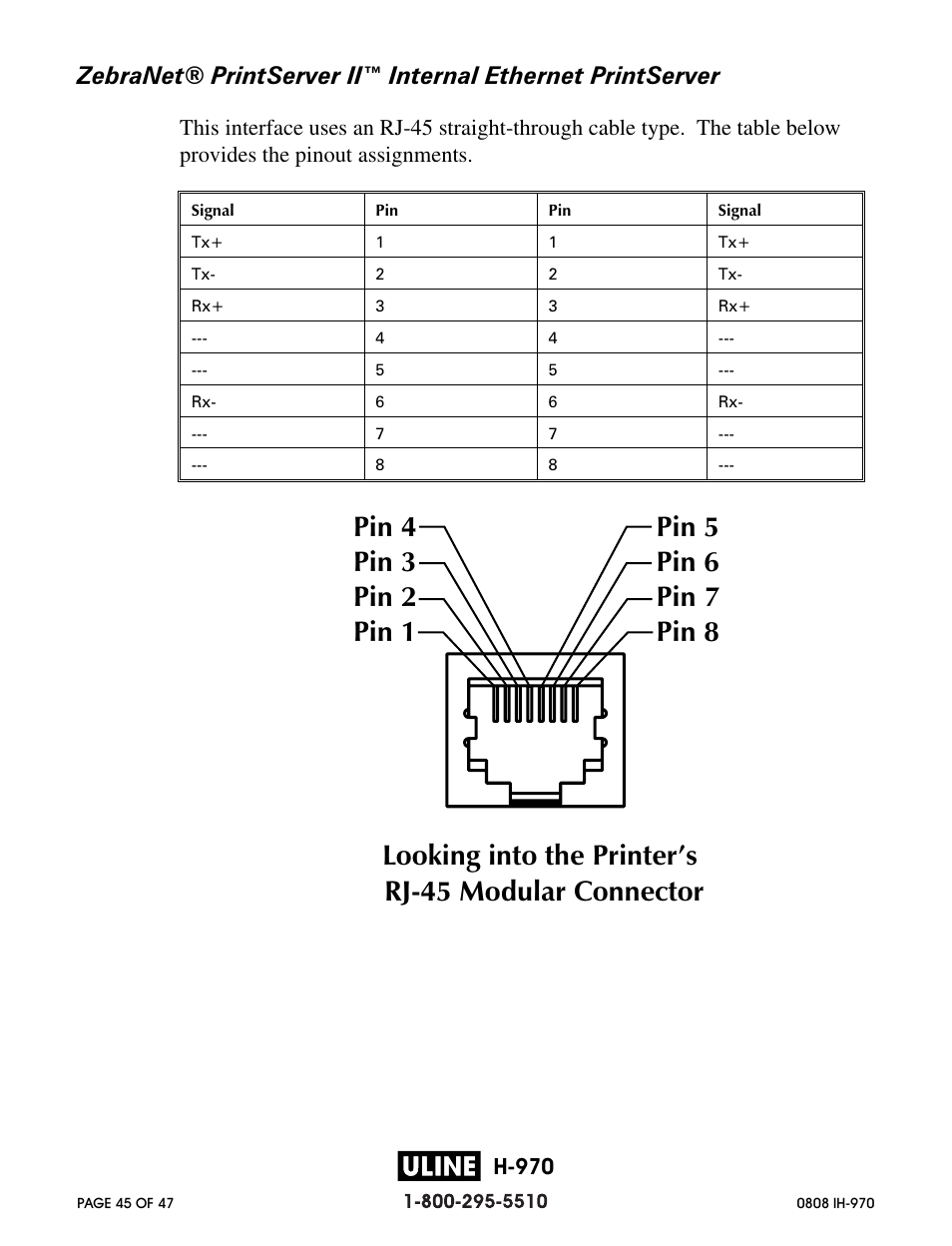 ZebraNet® PrintServer II™ Internal Ethernet PrintServer

This interface uses an RJ-45 straight-through cable type. The table below provides the pinout assignments.

| Signal | Pin | Pin | Signal |
|---|---|---|---|
| Tx+ | 1 | 1 | Tx+ |
| Tx- | 2 | 2 | Tx- |
| Rx+ | 3 | 3 | Rx+ |
| --- | 4 | 4 | --- |
| --- | 5 | 5 | --- |
| Rx- | 6 | 6 | Rx- |
| --- | 7 | 7 | --- |
| --- | 8 | 8 | --- |

Pin 4
Pin 3
Pin 2
Pin 1
Pin 5
Pin 6
Pin 7
Pin 8

Looking into the Printer's
RJ-45 Modular Connector

ULINE H-970
PAGE 45 OF 47
1-800-295-5510
0808 IH-970